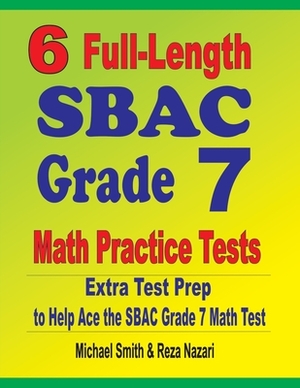 6 Full-Length
SBAC
Grade 7
Math Practice Tests

Extra Test Prep
to Help Ace the SBAC Grade 7 Math Test

Michael Smith & Reza Nazari